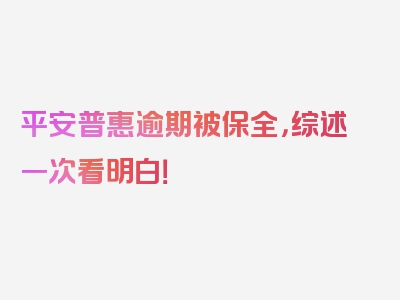 平安普惠逾期被保全，综述一次看明白！